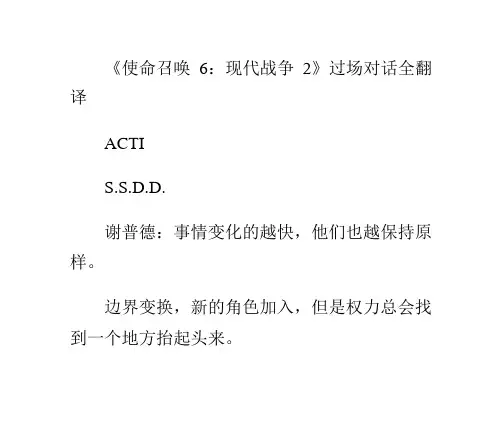 《使命召唤 6：现代战争 2》过场对话全翻译

ACTI

S.S.D.D.

谢普德：事情变化的越快，他们也越保持原样。

边界变换，新的角色加入，但是权力总会找到一个地方抬起头来。